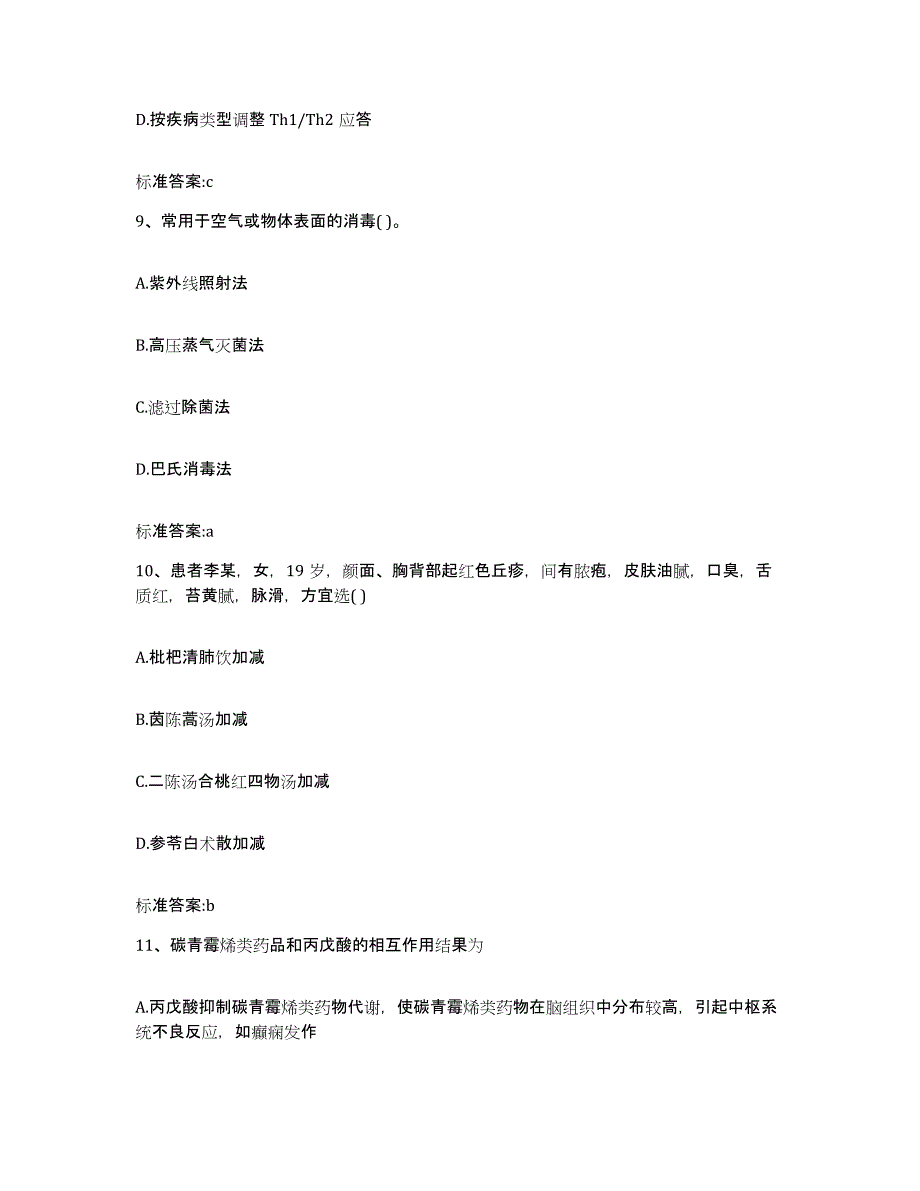 D.按疾病类型调整 Th1/Th2 应答

标准答案:c

9、常用于空气或物体表面的消毒( )。

A.紫外线照射法

B.高压蒸气灭菌法

C.滤过除菌法

D.巴氏消毒法

标准答案:a

10、患者李某，女，19 岁，颜面、胸背部起红色丘疹，间有脓疱，皮肤油腻，口臭，舌质红，苔黄腻，脉滑，方宜选( )

A.枇杷清肺饮加减

B.茵陈蒿汤加减

C.二陈汤合桃红四物汤加减

D.参苓白术散加减

标准答案:b

11、碳青霉烯类药品和丙戊酸的相互作用结果为

A.丙戊酸抑制碳青霉烯类药物代谢，使碳青霉烯类药物在脑组织中分布较高，引起中枢系统不良反应，如癫痫发作